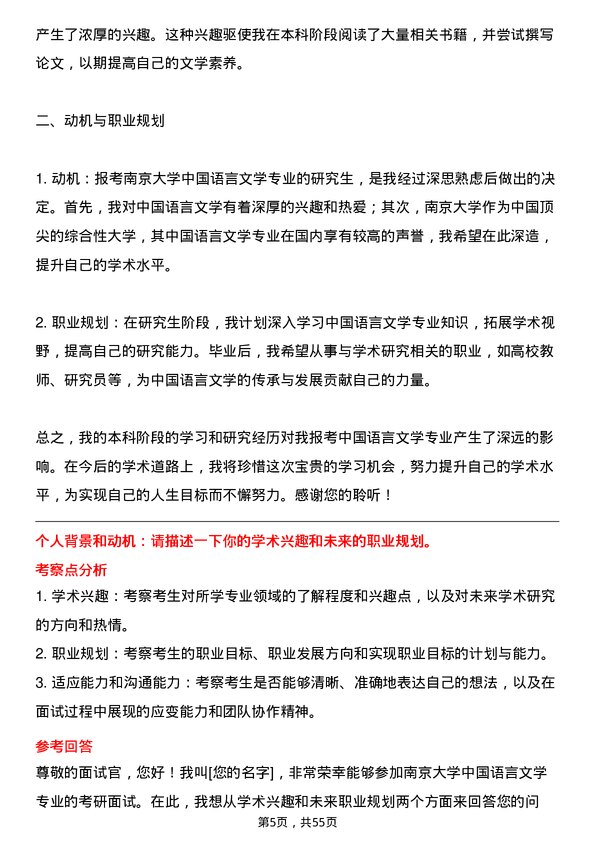 产生了浓厚的兴趣。这种兴趣驱使我在本科阶段阅读了大量相关书籍，并尝试撰写论文，以期提高自己的文学素养。

二、动机与职业规划

1. 动机：报考南京大学中国语言文学专业的研究生，是我经过深思熟虑后做出的决定。首先，我对中国语言文学有着深厚的兴趣和热爱；其次，南京大学作为中国顶尖的综合性大学，其中国语言文学专业在国内享有较高的声誉，我希望在此深造，提升自己的学术水平。

2. 职业规划：在研究生阶段，我计划深入学习中国语言文学专业知识，拓展学术视野，提高自己的研究能力。毕业后，我希望从事与学术研究相关的职业，如高校教师、研究员等，为中国语言文学的传承与发展贡献自己的力量。

总之，我的本科阶段的学习和研究经历对我报考中国语言文学专业产生了深远的影响。在今后的学术道路上，我将珍惜这次宝贵的学习机会，努力提升自己的学术水平，为实现自己的人生目标而不懈努力。感谢您的聆听！

个人背景和动机：请描述一下你的学术兴趣和未来的职业规划。

考察点分析

1. 学术兴趣：考察考生对所学专业领域的了解程度和兴趣点，以及对未来学术研究的方向和热情。

2. 职业规划：考察考生的职业目标、职业发展方向和实现职业目标的计划与能力。

3. 适应能力和沟通能力：考察考生是否能够清晰、准确地表达自己的想法，以及在面试过程中展现的应变能力和团队协作精神。

参考回答

尊敬的面试官，您好！我叫[您的名字]，非常荣幸能够参加南京大学中国语言文学专业的考研面试。在此，我想从学术兴趣和未来职业规划两个方面来回答您的问

第5页，共55页